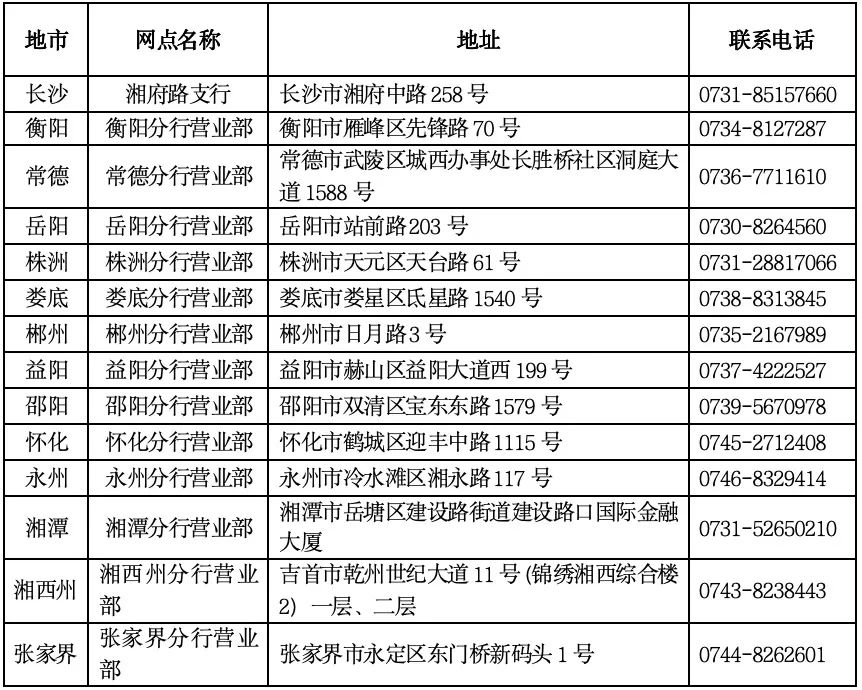 | 地市 | 网点名称 | 地址 | 联系电话 |
|---|---|---|---|
| 长沙 | 湘府路支行 | 长沙市湘府中路 258 号 | 0731-85157660 |
| 衡阳 | 衡阳分行营业部 | 衡阳市雁峰区先锋路 70 号 | 0734-8127287 |
| 常德 | 常德分行营业部 | 常德市武陵区城西办事处长胜桥社区洞庭大道 1588 号 | 0736-7711610 |
| 岳阳 | 岳阳分行营业部 | 岳阳市站前路 203 号 | 0730-8264560 |
| 株洲 | 株洲分行营业部 | 株洲市天元区天台路 61 号 | 0731-28817066 |
| 娄底 | 娄底分行营业部 | 娄底市娄星区氐星路 1540 号 | 0738-8313845 |
| 郴州 | 郴州分行营业部 | 郴州市日月路 3 号 | 0735-2167989 |
| 益阳 | 益阳分行营业部 | 益阳市赫山区益阳大道西 199 号 | 0737-4222527 |
| 邵阳 | 邵阳分行营业部 | 邵阳市双清区宝东东路 1579 号 | 0739-5670978 |
| 怀化 | 怀化分行营业部 | 怀化市鹤城区迎丰中路 1115 号 | 0745-2712408 |
| 永州 | 永州分行营业部 | 永州市冷水滩区湘永路 117 号 | 0746-8329414 |
| 湘潭 | 湘潭分行营业部 | 湘潭市岳塘区建设路街道建设路口国际金融大厦 | 0731-52650210 |
| 湘西州 | 湘西州分行营业部 | 吉首市乾州世纪大道 11 号 (锦绣湘西综合楼 2) 一层、二层 | 0743-8238443 |
| 张家界 | 张家界分行营业部 | 张家界市永定区东门桥新码头 1 号 | 0744-8262601 |